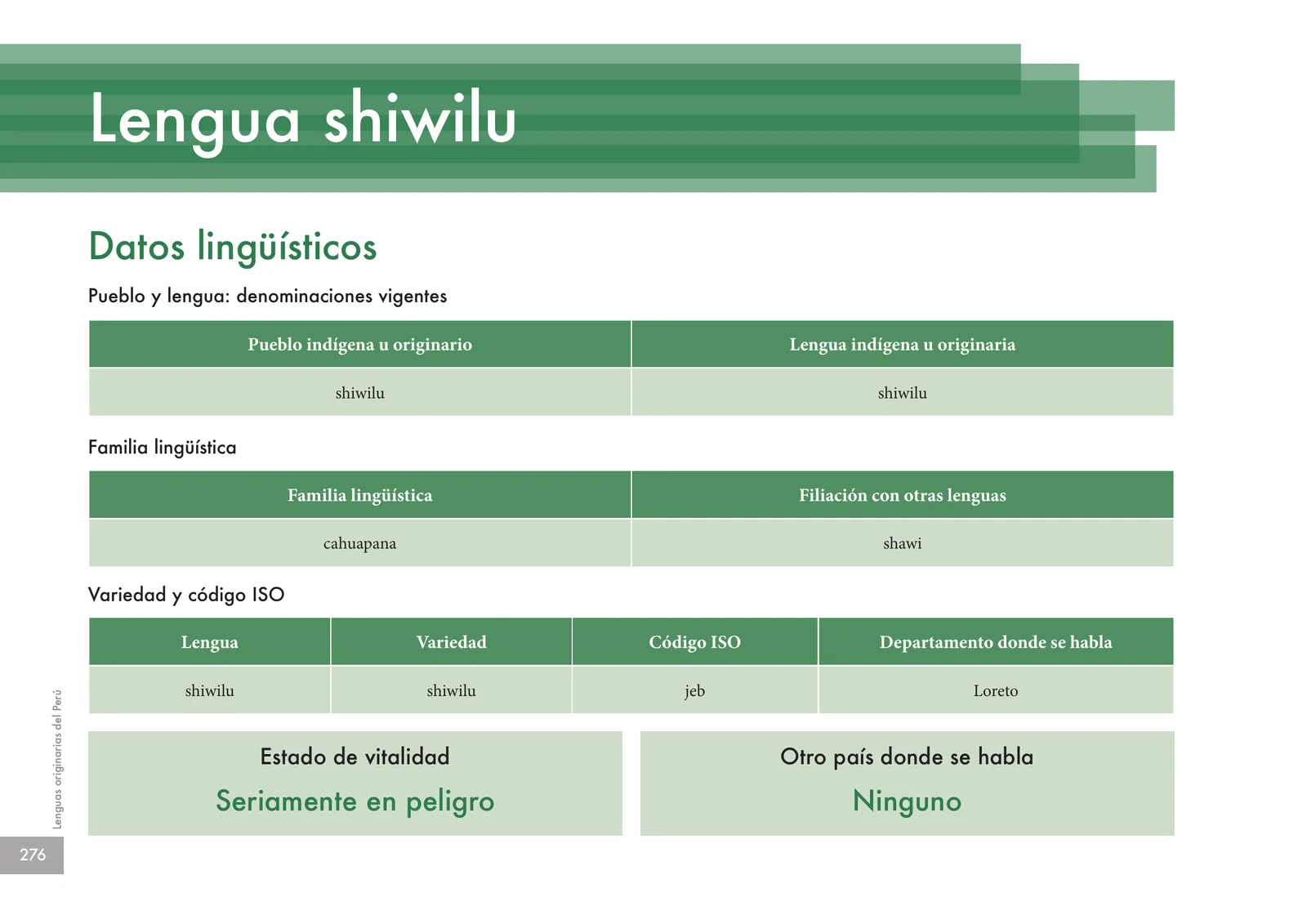 Lengua shiwilu

Datos lingüísticos

Pueblo y lengua: denominaciones vigentes

| Pueblo indígena u originario | Lengua indígena u originaria |
|---|---|
| shiwilu | shiwilu |

Familia lingüística

| Familia lingüística | Filiación con otras lenguas |
|---|---|
| cahuapana | shawi |

Variedad y código ISO

| Lengua | Variedad | Código ISO | Departamento donde se habla |
|---|---|---|---|
| shiwilu | shiwilu | jeb | Loreto |

Estado de vitalidad
Seriamente en peligro

Otro país donde se habla
Ninguno

Lenguas originarias del Perú

276